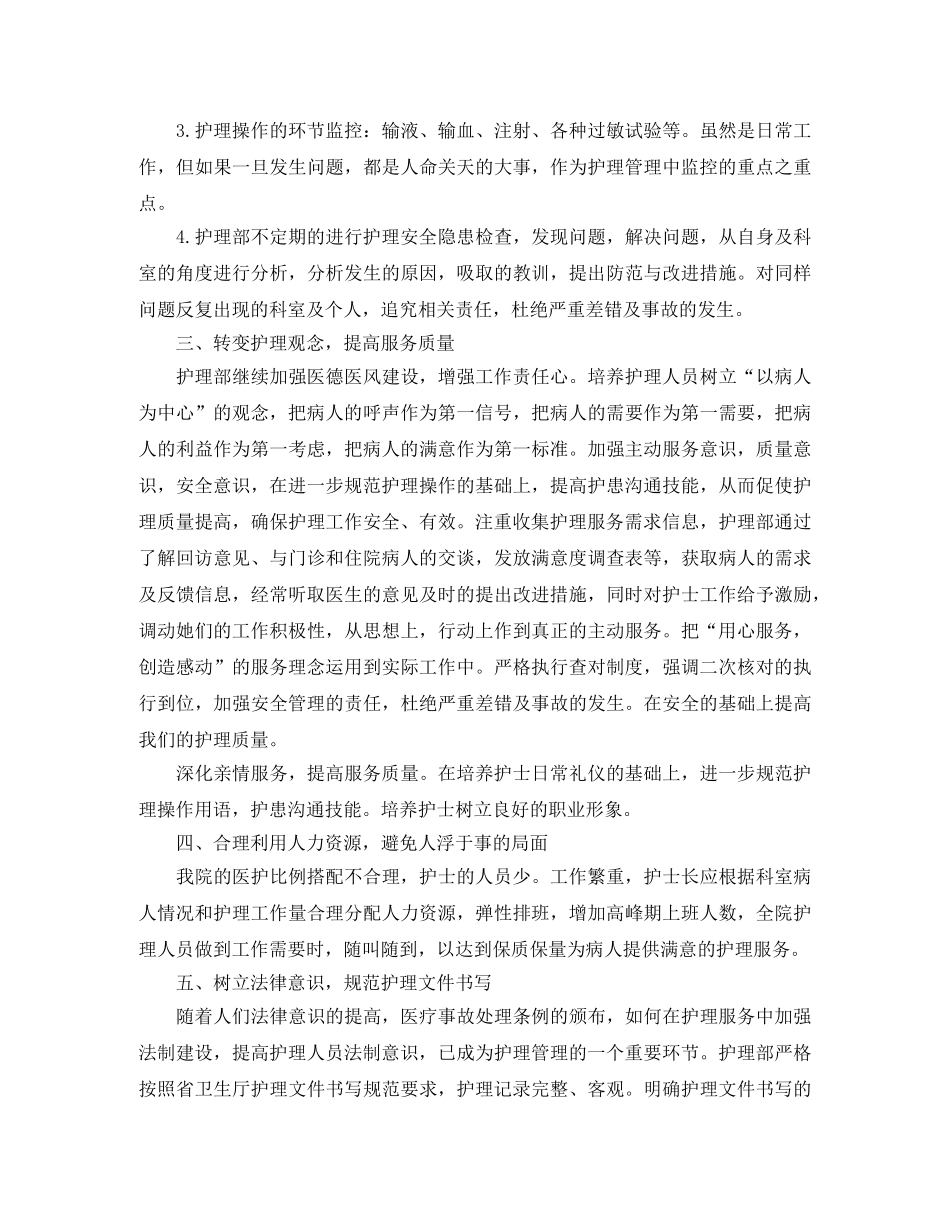 3.护理操作的环节监控：输液、输血、注射、各种过敏试验等。虽然是日常工作，但如果一旦发生问题，都是人命关天的大事，作为护理管理中监控的重点之重点。

4.护理部不定期的进行护理安全隐患检查，发现问题，解决问题，从自身及科室的角度进行分析，分析发生的原因，吸取的教训，提出防范与改进措施。对同样问题反复出现的科室及个人，追究相关责任，杜绝严重差错及事故的发生。

三、转变护理观念，提高服务质量

护理部继续加强医德医风建设，增强工作责任心。培养护理人员树立“以病人为中心”的观念，把病人的呼声作为第一信号，把病人的需要作为第一需要，把病人的利益作为第一考虑，把病人的满意作为第一标准。加强主动服务意识，质量意识，安全意识，在进一步规范护理操作的基础上，提高护患沟通技能，从而促使护理质量提高，确保护理工作安全、有效。注重收集护理服务需求信息，护理部通过了解回访意见、与门诊和住院病人的交谈，发放满意度调查表等，获取病人的需求及反馈信息，经常听取医生的意见及时的提出改进措施，同时对护士工作给予激励，调动她们的工作积极性，从思想上，行动上作到真正的主动服务。把“用心服务，创造感动”的服务理念运用到实际工作中。严格执行查对制度，强调二次核对的执行到位，加强安全管理的责任，杜绝严重差错及事故的发生。在安全的基础上提高我们的护理质量。

深化亲情服务，提高服务质量。在培养护士日常礼仪的基础上，进一步规范护理操作用语，护患沟通技能。培养护士树立良好的职业形象。

四、合理利用人力资源，避免人浮于事的局面

我院的医护比例搭配不合理，护士的人员少。工作繁重，护士长应根据科室病人情况和护理工作量合理分配人力资源，弹性排班，增加高峰期上班人数，全院护理人员做到工作需要时，随叫随到，以达到保质保量为病人提供满意的护理服务。

五、树立法律意识，规范护理文件书写

随着人们法律意识的提高，医疗事故处理条例的颁布，如何在护理服务中加强法制建设，提高护理人员法制意识，已成为护理管理的一个重要环节。护理部严格按照省卫生厅护理文件书写规范要求，护理记录完整、客观。明确护理文件书写的